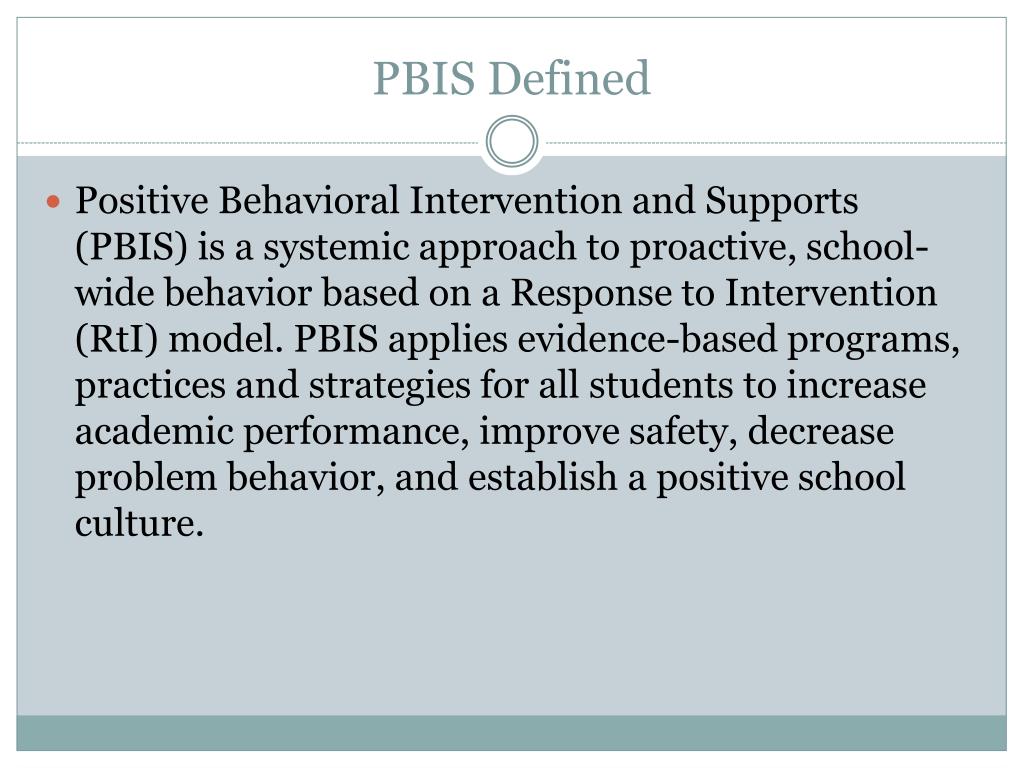 PBIS Defined

Positive Behavioral Intervention and Supports (PBIS) is a systemic approach to proactive, school-wide behavior based on a Response to Intervention (RtI) model. PBIS applies evidence-based programs, practices and strategies for all students to increase academic performance, improve safety, decrease problem behavior, and establish a positive school culture.